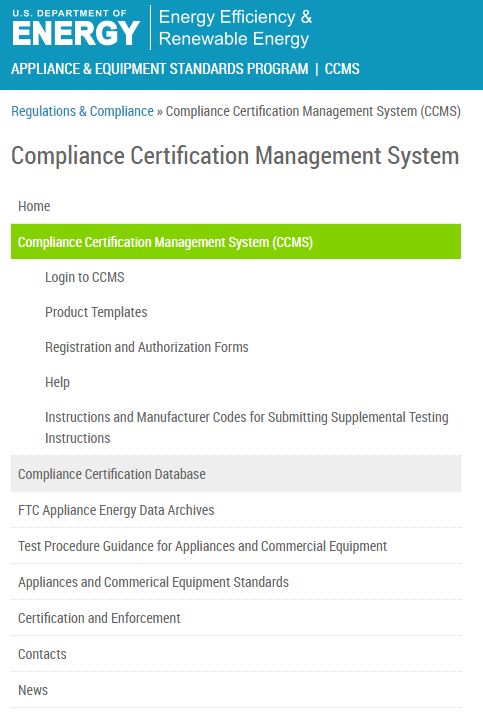 U.S. DEPARTMENT OF
ENERGY
Energy Efficiency & Renewable Energy
APPLIANCE & EQUIPMENT STANDARDS PROGRAM | CCMS

Regulations & Compliance » Compliance Certification Management System (CCMS)

Compliance Certification Management System

Home

Compliance Certification Management System (CCMS)

Login to CCMS

Product Templates

Registration and Authorization Forms

Help

Instructions and Manufacturer Codes for Submitting Supplemental Testing Instructions

Compliance Certification Database

FTC Appliance Energy Data Archives

Test Procedure Guidance for Appliances and Commercial Equipment

Appliances and Commerical Equipment Standards

Certification and Enforcement

Contacts

News